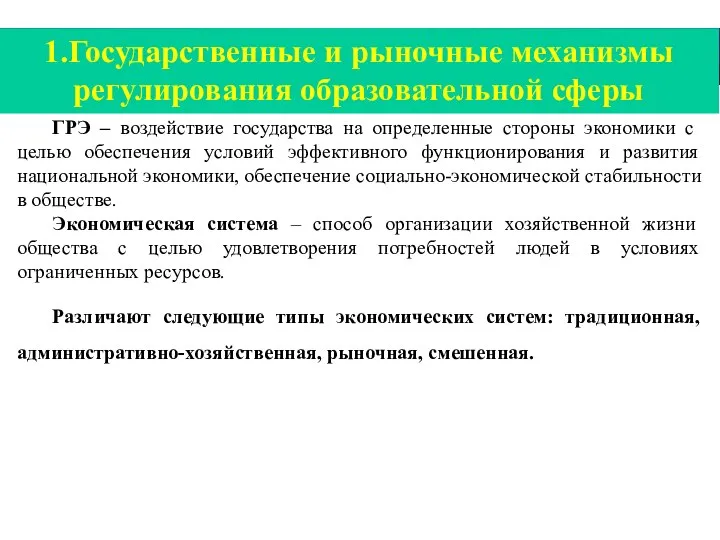 1.Государственные и рыночные механизмы регулирования образовательной сферы

ГРЭ – воздействие государства на определенные стороны экономики с целью обеспечения условий эффективного функционирования и развития национальной экономики, обеспечение социально-экономической стабильности в обществе.

Экономическая система – способ организации хозяйственной жизни общества с целью удовлетворения потребностей людей в условиях ограниченных ресурсов.

Различают следующие типы экономических систем: традиционная, административно-хозяйственная, рыночная, смешенная.